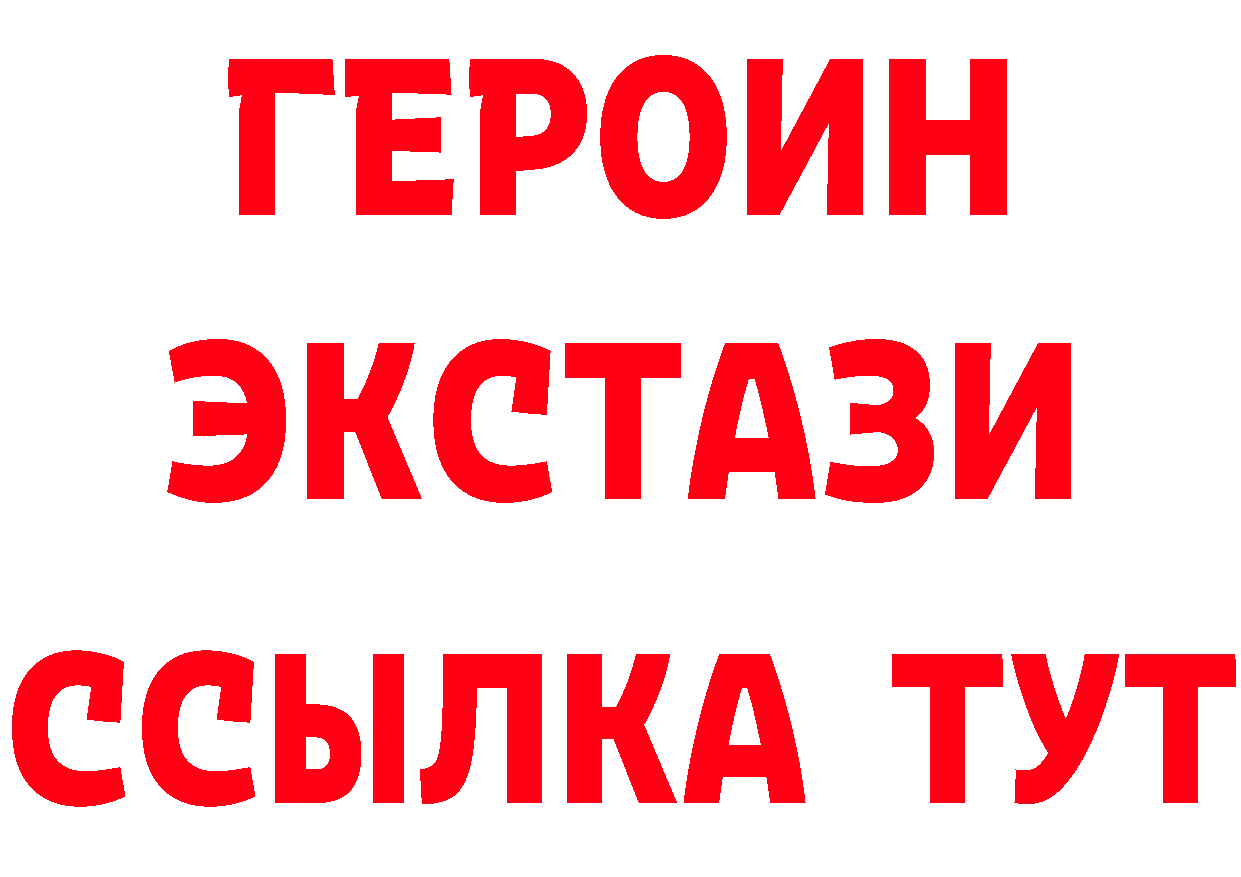 ГЕРОИН ЭКСТАЗИ ССЫЛКА ТУТ